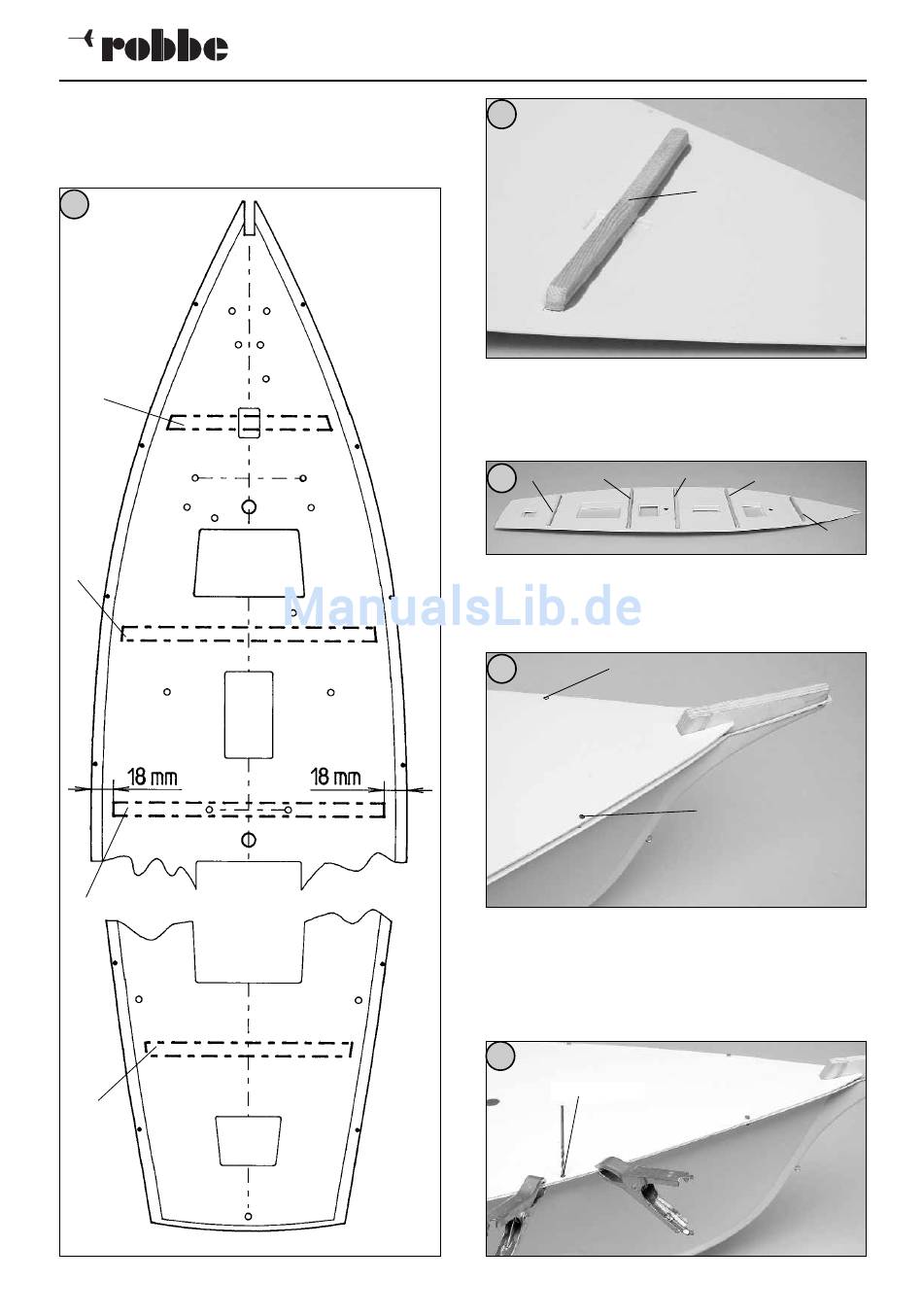 robbe

18 mm

18 mm

ManualsLib.de